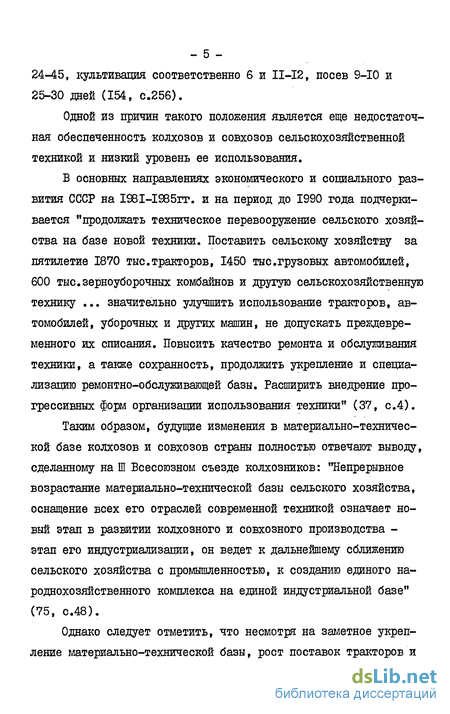 - 5 -

24-45, культивация соответственно 6 и II-I2, посев 9-I0 и 25-30 дней (I54, с.256).

Одной из причин такого положения является еще недостаточная обеспеченность колхозов и совхозов сельскохозяйственной техникой и низкий уровень ее использования.

В основных направлениях экономического и социального развития СССР на I98I-I985гг. и на период до I990 года подчеркивается "продолжать техническое перевооружение сельского хозяйства на базе новой техники. Поставить сельскому хозяйству за пятилетие I870 тыс.тракторов, I450 тыс.грузовых автомобилей, 600 тыс.зерноуборочных комбайнов и другую сельскохозяйственную технику ... значительно улучшить использование тракторов, автомобилей, уборочных и других машин, не допускать преждевременного их списания. Повысить качество ремонта и обслуживания техники, а также сохранность, продолжить укрепление и специализацию ремонтно-обслуживающей базы. Расширить внедрение прогрессивных форм организации использования техники" (37, с.4).

Таким образом, будущие изменения в материально-технической базе колхозов и совхозов страны полностью отвечают выводу, сделанному на Ш Всесоюзном съезде колхозников: "Непрерывное возрастание материально-технической базы сельского хозяйства, оснащение всех его отраслей современной техникой означает новый этап в развитии колхозного и совхозного производства - этап его индустриализации, он ведет к дальнейшему сближению сельского хозяйства с промышленностью, к созданию единого народнохозяйственного комплекса на единой индустриальной базе" (75, с.48).

Однако следует отметить, что несмотря на заметное укрепление материально-технической базы, рост поставок тракторов и

dsLib.net
библиотека диссертаций